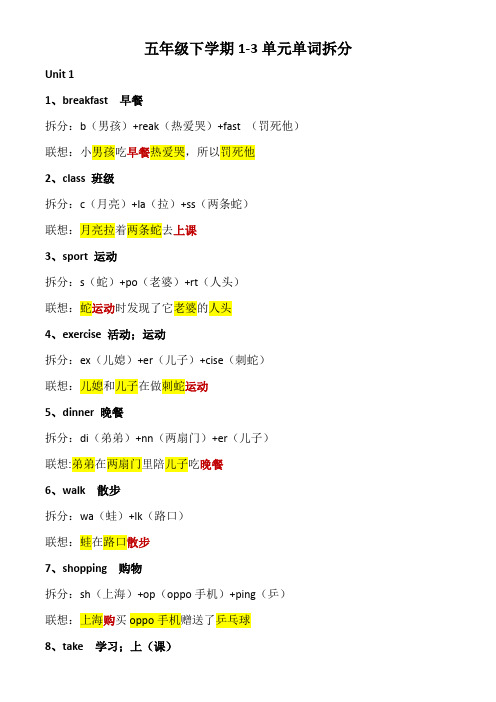 五年级下学期 1-3 单元单词拆分

Unit 1

1、breakfast 早餐

拆分：b（男孩）+reak（热爱哭）+fast （罚死他）

联想：小男孩吃早餐热爱哭，所以罚死他

2、class 班级

拆分：c（月亮）+la（拉）+ss（两条蛇）

联想：月亮拉着两条蛇去上课

3、sport 运动

拆分：s（蛇）+po（老婆）+rt（人头）

联想：蛇运动时发现了它老婆的人头

4、exercise 活动；运动

拆分：ex（儿媳）+er（儿子）+cise（刺蛇）

联想：儿媳和儿子在做刺蛇运动

5、dinner 晚餐

拆分：di（弟弟）+nn（两扇门）+er（儿子）

联想:弟弟在两扇门里陪儿子吃晚餐

6、walk 散步

拆分：wa（蛙）+lk（路口）

联想：蛙在路口散步

7、shopping 购物

拆分：sh（上海）+op（oppo 手机）+ping（乒）

联想：上海购买 oppo 手机赠送了乒乓球

8、take 学习；上（课）